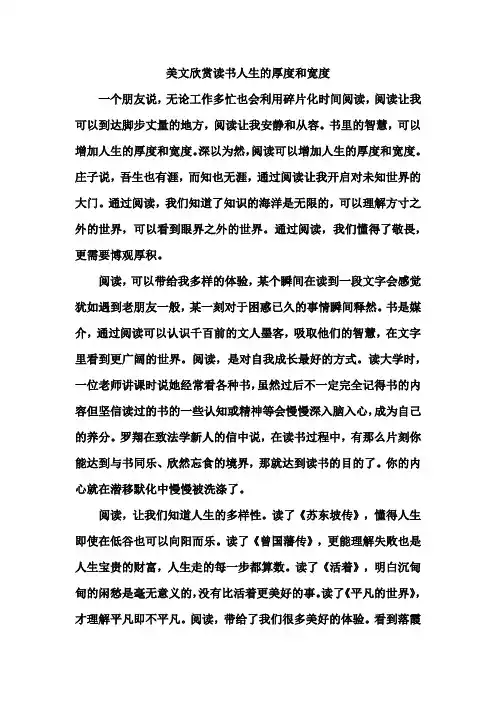 美文欣赏读书人生的厚度和宽度

一个朋友说，无论工作多忙也会利用碎片化时间阅读，阅读让我可以到达脚步丈量的地方，阅读让我安静和从容。书里的智慧，可以增加人生的厚度和宽度。深以为然，阅读可以增加人生的厚度和宽度。庄子说，吾生也有涯，而知也无涯，通过阅读让我开启对未知世界的大门。通过阅读，我们知道了知识的海洋是无限的，可以理解方寸之外的世界，可以看到眼界之外的世界。通过阅读，我们懂得了敬畏，更需要博观厚积。

阅读，可以带给我多样的体验，某个瞬间在读到一段文字会感觉犹如遇到老朋友一般，某一刻对于困惑已久的事情瞬间释然。书是媒介，通过阅读可以认识千百前的文人墨客，吸取他们的智慧，在文字里看到更广阔的世界。阅读，是对自我成长最好的方式。读大学时，一位老师讲课时说她经常看各种书，虽然过后不一定完全记得书的内容但坚信读过的书的一些认知或精神等会慢慢深入脑入心，成为自己的养分。罗翔在致法学新人的信中说，在读书过程中，有那么片刻你能达到与书同乐、欣然忘食的境界，那就达到读书的目的了。你的内心就在潜移默化中慢慢被洗涤了。

阅读，让我们知道人生的多样性。读了《苏东坡传》，懂得人生即使在低谷也可以向阳而乐。读了《曾国藩传》，更能理解失败也是人生宝贵的财富，人生走的每一步都算数。读了《活着》，明白沉甸甸的闲愁是毫无意义的，没有比活着更美好的事。读了《平凡的世界》，才理解平凡即不平凡。阅读，带给了我们很多美好的体验。看到落霞